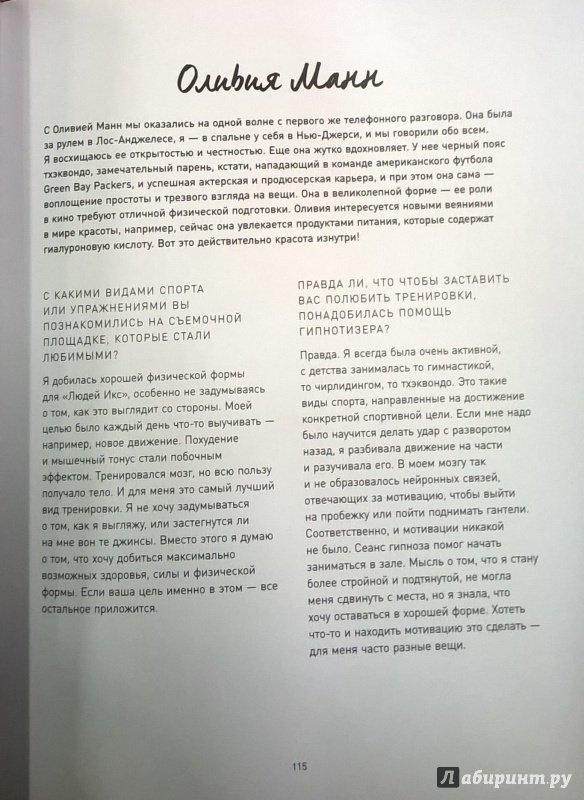 Оливия Манн

С Оливией Манн мы оказались на одной волне с первого же телефонного разговора. Она была за рулем в Лос-Анджелесе, я — в спальне у себя в Нью-Джерси, и мы говорили обо всем. Я восхищаюсь ее открытостью и честностью. Еще она жутко вдохновляет. У нее черный пояс тхэквондо, замечательный парень, кстати, нападающий в команде американского футбола Green Bay Packers, и успешная актерская и продюсерская карьера, и при этом она сама — воплощение простоты и трезвого взгляда на вещи. Она в великолепной форме — ее роли в кино требуют отличной физической подготовки. Оливия интересуется новыми веяниями в мире красоты, например, сейчас она увлекается продуктами питания, которые содержат гиалуроновую кислоту. Вот это действительно красота изнутри!

С КАКИМИ ВИДАМИ СПОРТА ИЛИ УПРАЖНЕНИЯМИ ВЫ ПОЗНАКОМИЛИСЬ НА СЪЕМОЧНОЙ ПЛОЩАДКЕ, КОТОРЫЕ СТАЛИ ЛЮБИМЫМИ?

Я добилась хорошей физической формы для «Людей Икс», особенно не задумываясь о том, как это выглядит со стороны. Моей целью было каждый день что-то выучивать — например, новое движение. Похудение и мышечный тонус стали побочным эффектом. Тренировался мозг, но всю пользу получало тело. И для меня это самый лучший вид тренировки. Я не хочу задумываться о том, как я выгляжу, или застегнутся ли на мне вон те джинсы. Вместо этого я думаю о том, что хочу добиться максимально возможных здоровья, силы и физической формы. Если ваша цель именно в этом — все остальное приложится.

ПРАВДА ЛИ, ЧТО ЧТОБЫ ЗАСТАВИТЬ ВАС ПОЛЮБИТЬ ТРЕНИРОВКИ, ПОНАДОБИЛАСЬ ПОМОЩЬ ГИПНОТИЗЕРА?

Правда. Я всегда была очень активной, с детства занималась то гимнастикой, то чирлидингом, то тхэквондо. Это такие виды спорта, направленные на достижение конкретной спортивной цели. Если мне надо было научится делать удар с разворотом назад, я разбивала движение на части и разучивала его. В моем мозгу так и не образовалось нейронных связей, отвечающих за мотивацию, чтобы выйти на пробежку или пойти поднимать гантели. Соответственно, и мотивации никакой не было. Сеанс гипноза помог начать заниматься в зале. Мысль о том, что я стану более стройной и подтянутой, не могла меня сдвинуть с места, но я знала, что хочу оставаться в хорошей форме. Хотеть что-то и находить мотивацию это сделать — для меня часто разные вещи.

115

Лабиринт.ру